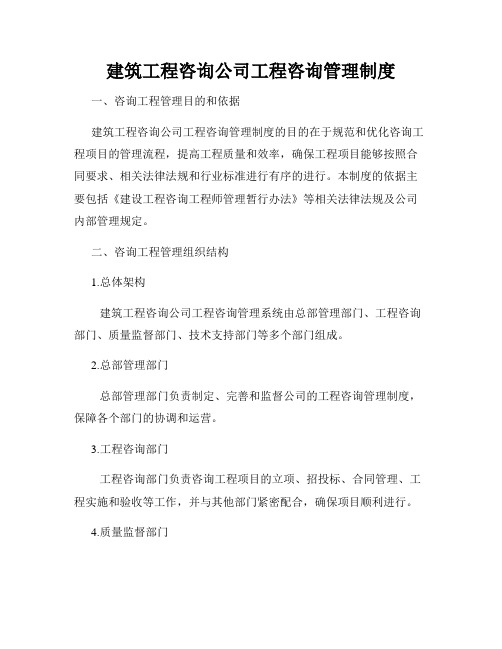 建筑工程咨询公司工程咨询管理制度

一、咨询工程管理目的和依据

建筑工程咨询公司工程咨询管理制度的目的在于规范和优化咨询工程项目的管理流程，提高工程质量和效率，确保工程项目能够按照合同要求、相关法律法规和行业标准进行有序的进行。本制度的依据主要包括《建设工程咨询工程师管理暂行办法》等相关法律法规及公司内部管理规定。

二、咨询工程管理组织结构

1.总体架构

建筑工程咨询公司工程咨询管理系统由总部管理部门、工程咨询部门、质量监督部门、技术支持部门等多个部门组成。

2.总部管理部门

总部管理部门负责制定、完善和监督公司的工程咨询管理制度，保障各个部门的协调和运营。

3.工程咨询部门

工程咨询部门负责咨询工程项目的立项、招投标、合同管理、工程实施和验收等工作，并与其他部门紧密配合，确保项目顺利进行。

4.质量监督部门